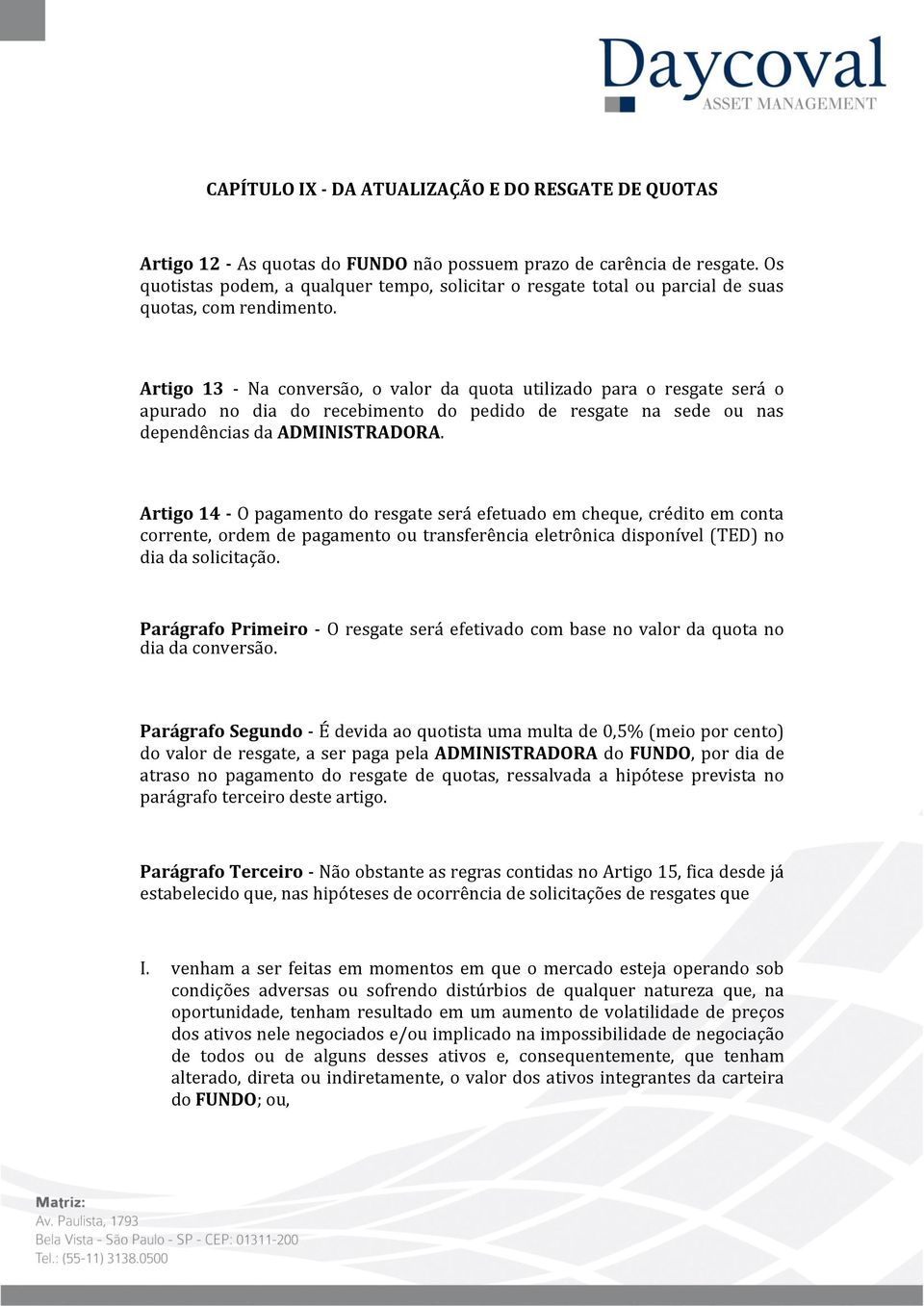 Daycoval
ASSET MANAGEMENT

CAPÍTULO IX - DA ATUALIZAÇÃO E DO RESGATE DE QUOTAS

Artigo 12 - As quotas do FUNDO não possuem prazo de carência de resgate. Os quotistas podem, a qualquer tempo, solicitar o resgate total ou parcial de suas quotas, com rendimento.

Artigo 13 - Na conversão, o valor da quota utilizado para o resgate será o apurado no dia do recebimento do pedido de resgate na sede ou nas dependências da ADMINISTRADORA.

Artigo 14 - O pagamento do resgate será efetuado em cheque, crédito em conta corrente, ordem de pagamento ou transferência eletrônica disponível (TED) no dia da solicitação.

Parágrafo Primeiro - O resgate será efetivado com base no valor da quota no dia da conversão.

Parágrafo Segundo - É devida ao quotista uma multa de 0,5% (meio por cento) do valor de resgate, a ser paga pela ADMINISTRADORA do FUNDO, por dia de atraso no pagamento do resgate de quotas, ressalvada a hipótese prevista no parágrafo terceiro deste artigo.

Parágrafo Terceiro - Não obstante as regras contidas no Artigo 15, fica desde já estabelecido que, nas hipóteses de ocorrência de solicitações de resgates que

I. venham a ser feitas em momentos em que o mercado esteja operando sob condições adversas ou sofrendo distúrbios de qualquer natureza que, na oportunidade, tenham resultado em um aumento de volatilidade de preços dos ativos nele negociados e/ou implicado na impossibilidade de negociação de todos ou de alguns desses ativos e, consequentemente, que tenham alterado, direta ou indiretamente, o valor dos ativos integrantes da carteira do FUNDO; ou,

Matriz:
Av. Paulista, 1793
Bela Vista - São Paulo - SP - CEP: 01311-200
Tel.: (55-11) 3138.0500